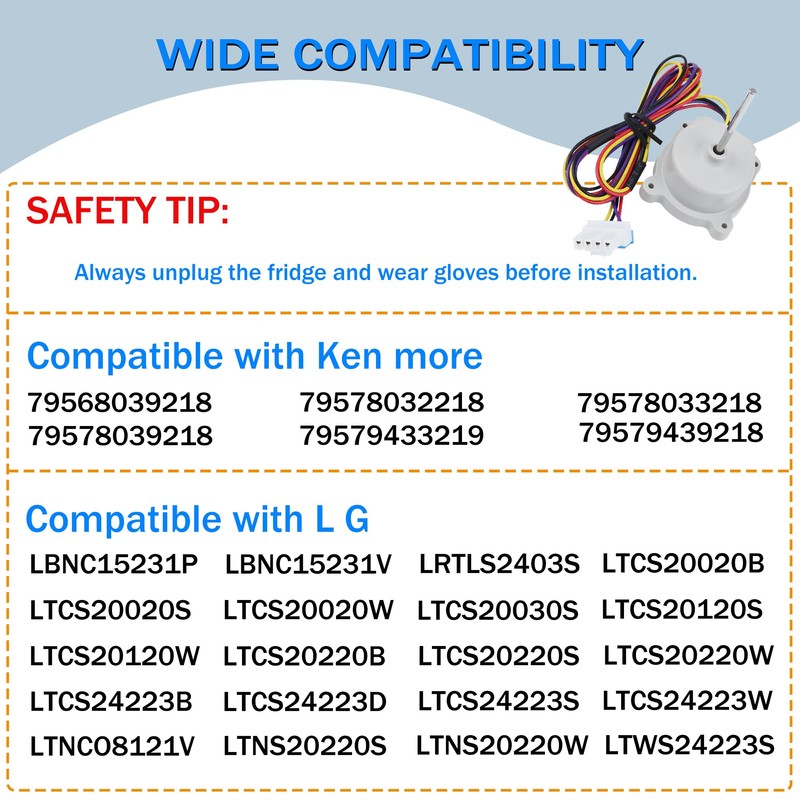 WIDE COMPATIBILITY

SAFETY TIP:

Always unplug the fridge and wear gloves before installation.

Compatible with Ken more

| | | |
|---|---|---|
| 79568039218 | 79578032218 | 79578033218 |
| 79578039218 | 79579433219 | 79579439218 |

Compatible with L G

| | | | |
|---|---|---|---|
| LBNC15231P | LBNC15231V | LRTLS2403S | LTCS20020B |
| LTCS20020S | LTCS20020W | LTCS20030S | LTCS20120S |
| LTCS20120W | LTCS20220B | LTCS20220S | LTCS20220W |
| LTCS24223B | LTCS24223D | LTCS24223S | LTCS24223W |
| LTNCO8121V | LTNS20220S | LTNS20220W | LTWS24223S |